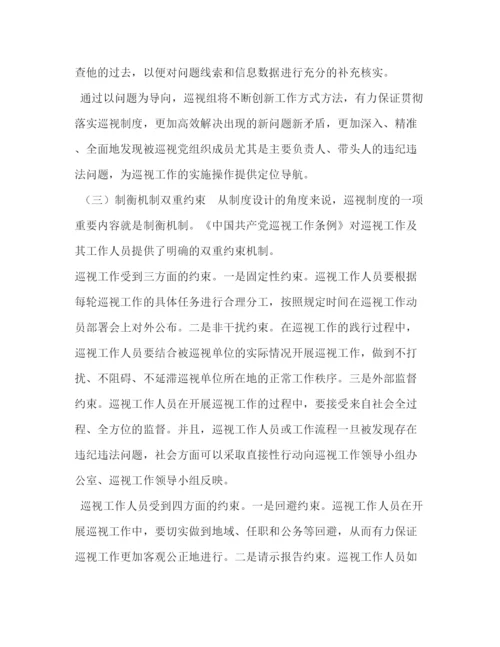 查他的过去，以便对问题线索和信息数据进行充分的补充核实。

通过以问题为导向，巡视组将不断创新工作方式方法，有力保证贯彻落实巡视制度，更加高效解决出现的新问题新矛盾，更加深入、精准、全面地发现被巡视党组织成员尤其是主要负责人、带头人的违纪违法问题，为巡视工作的实施操作提供定位导航。

（三）制衡机制双重约束　从制度设计的角度来说，巡视制度的一项重要内容就是制衡机制。《中国共产党巡视工作条例》对巡视工作及其工作人员提供了明确的双重约束机制。

巡视工作受到三方面的约束。一是固定性约束。巡视工作人员要根据每轮巡视工作的具体任务进行合理分工，按照规定时间在巡视工作动员部署会上对外公布。二是非干扰约束。在巡视工作的践行过程中，巡视工作人员要结合被巡视单位的实际情况开展巡视工作，做到不打扰、不阻碍、不延滞巡视单位所在地的正常工作秩序。三是外部监督约束。巡视工作人员在开展巡视工作的过程中，要接受来自社会全过程、全方位的监督。并且，巡视工作人员或工作流程一旦被发现存在违纪违法问题，社会方面可以采取直接性行动向巡视工作领导小组办公室、巡视工作领导小组反映。

巡视工作人员受到四方面的约束。一是回避约束。巡视工作人员在开展巡视工作中，要切实做到地域、任职和公务等回避，从而有力保证巡视工作更加客观公正地进行。二是请示报告约束。巡视工作人员如